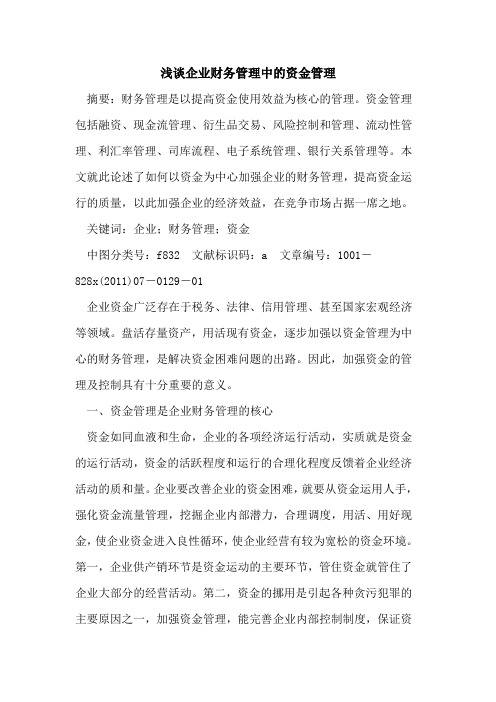 浅谈企业财务管理中的资金管理

摘要：财务管理是以提高资金使用效益为核心的管理。资金管理包括融资、现金流管理、衍生品交易、风险控制和管理、流动性管理、利汇率管理、司库流程、电子系统管理、银行关系管理等。本文就此论述了如何以资金为中心加强企业的财务管理，提高资金运行的质量，以此加强企业的经济效益，在竞争市场占据一席之地。

关键词：企业；财务管理；资金

中图分类号：f832　文献标识码：a　文章编号：1001－828x(2011)07－0129－01

企业资金广泛存在于税务、法律、信用管理、甚至国家宏观经济等领域。盘活存量资产，用活现有资金，逐步加强以资金管理为中心的财务管理，是解决资金困难问题的出路。因此，加强资金的管理及控制具有十分重要的意义。

一、资金管理是企业财务管理的核心

资金如同血液和生命，企业的各项经济运行活动，实质就是资金的运行活动，资金的活跃程度和运行的合理化程度反馈着企业经济活动的质和量。企业要改善企业的资金困难，就要从资金运用人手，强化资金流量管理，挖掘企业内部潜力，合理调度，用活、用好现金，使企业资金进入良性循环，使企业经营有较为宽松的资金环境。第一，企业供产销环节是资金运动的主要环节，管住资金就管住了企业大部分的经营活动。第二，资金的挪用是引起各种贪污犯罪的主要原因之一，加强资金管理，能完善企业内部控制制度，保证资